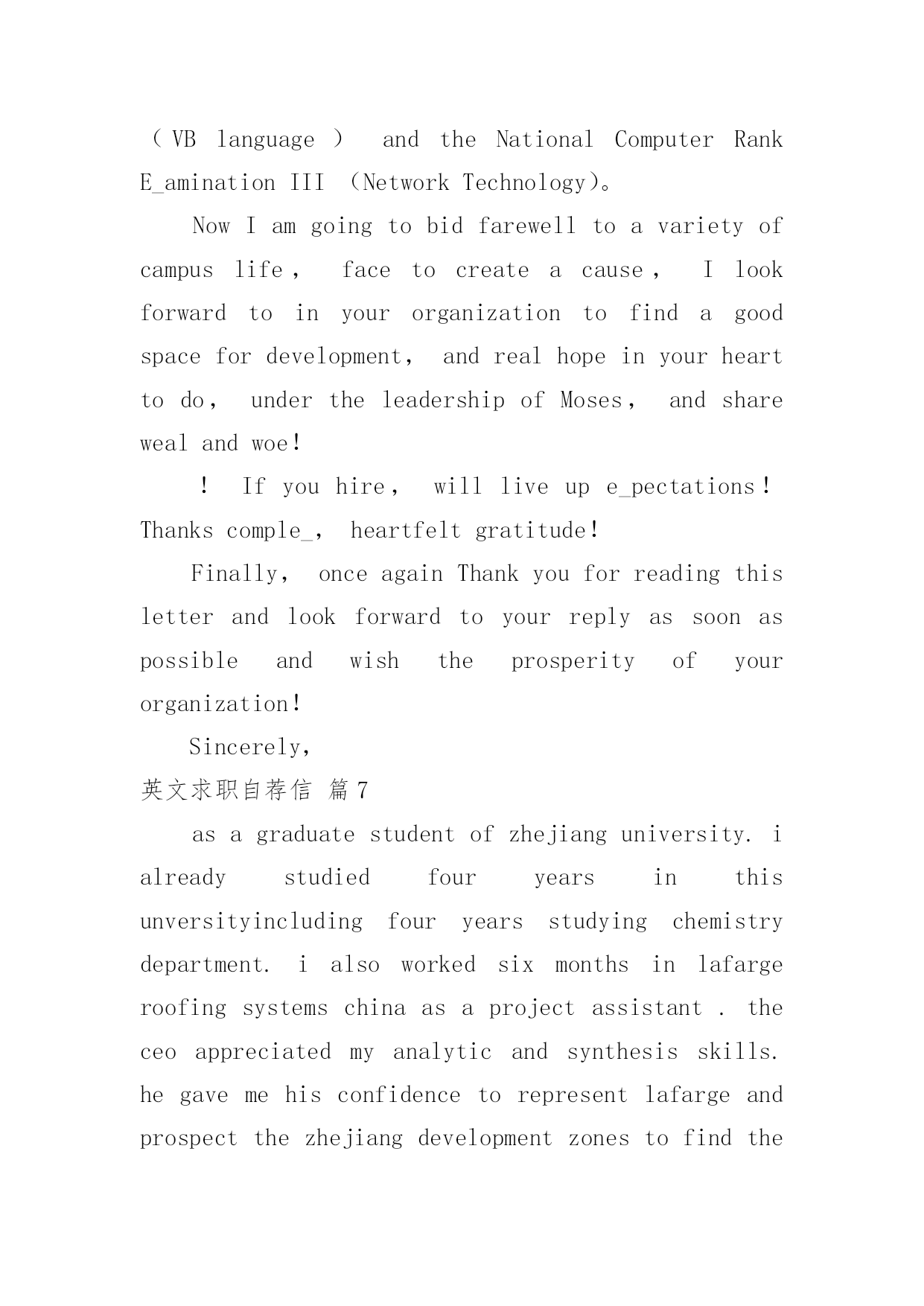 （VB language） and the National Computer Rank E_amination III （Network Technology）。

Now I am going to bid farewell to a variety of campus life， face to create a cause， I look forward to in your organization to find a good space for development， and real hope in your heart to do， under the leadership of Moses， and share weal and woe！

！ If you hire， will live up e_pectations！ Thanks comple_， heartfelt gratitude！

Finally， once again Thank you for reading this letter and look forward to your reply as soon as possible and wish the prosperity of your organization！

Sincerely,

英文求职自荐信 篇7

as a graduate student of zhejiang university. i already studied four years in this unversityincluding four years studying chemistry department. i also worked six months in lafarge roofing systems china as a project assistant . the ceo appreciated my analytic and synthesis skills. he gave me his confidence to represent lafarge and prospect the zhejiang development zones to find the